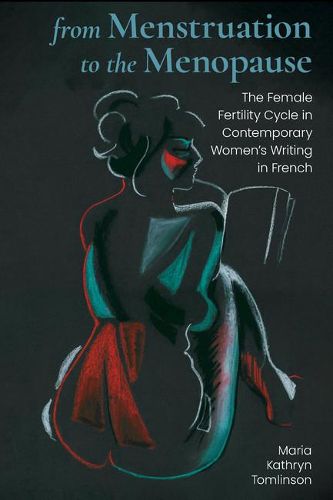 from Menstruation to the Menopause

The Female Fertility Cycle in Contemporary Women's Writing in French

Maria Kathryn Tomlinson